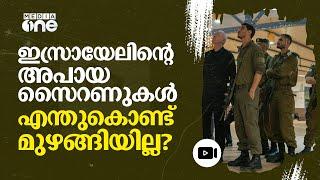 MEDIA one

ഇസ്രായേലിന്റെ അപായ സൈറണുകൾ എന്തുകൊണ്ട് മുഴങ്ങിയില്ല?